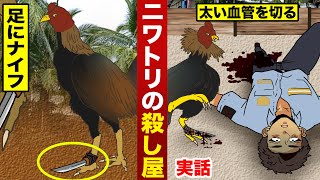 足にナイフ

ニワトリの殺し屋

太い血管を切る

実話